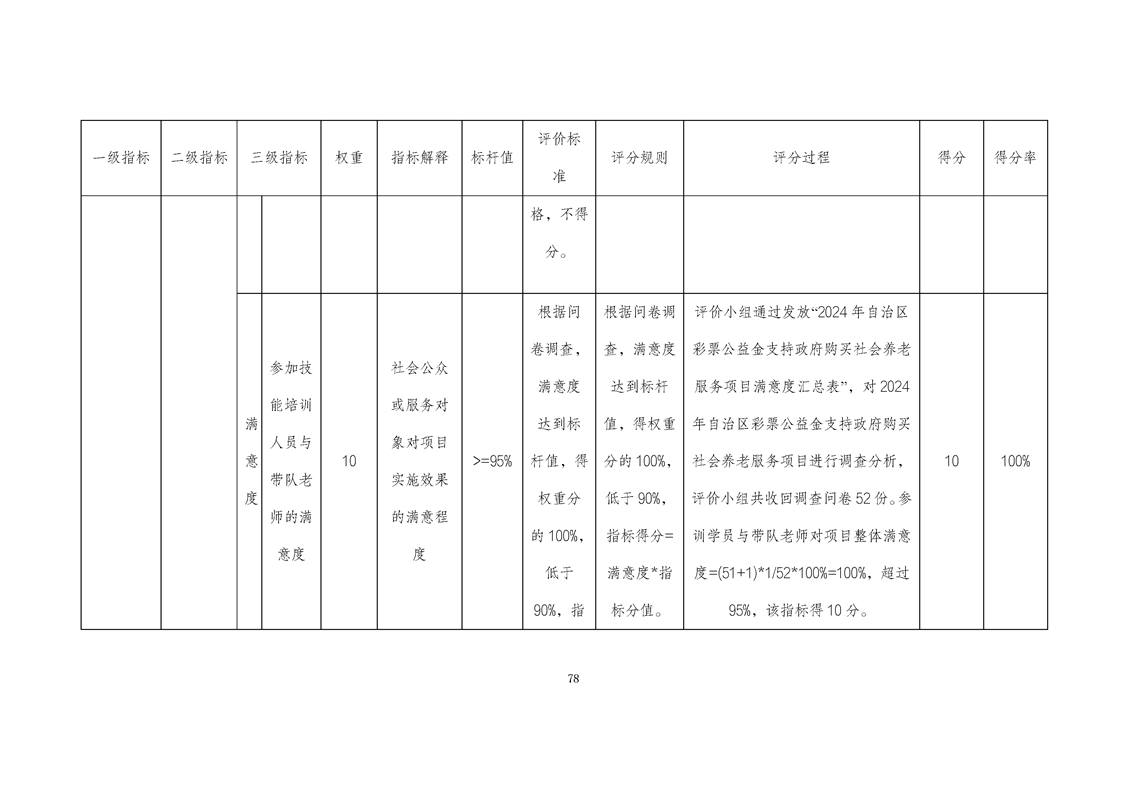 | 一级指标 | 二级指标 | 三级指标 | | 权重 | 指标解释 | 标杆值 | 评价标准 | 评分规则 | 评分过程 | 得分 | 得分率 |
|---|---|---|---|---|---|---|---|---|---|---|---|
| | | | | | | | 格，不得分。 | | | | |
| | | 满意度 | 参加技能培训人员与带队老师的满意度 | 10 | 社会公众或服务对象对项目实施效果的满意程度 | >=95% | 根据问卷调查，满意度达到标杆值，得权重分的100%，低于90%，指 | 根据问卷调查，满意度达到标杆值，得权重分的100%，低于90%，指标得分=满意度*指标分值。 | 评价小组通过发放“2024年自治区彩票公益金支持政府购买社会养老服务项目满意度汇总表”，对2024年自治区彩票公益金支持政府购买社会养老服务项目进行调查分析，评价小组共收回调查问卷52份。参训学员与带队老师对项目整体满意度=(51+1)*1/52*100%=100%，超过95%，该指标得10分。 | 10 | 100% |

78